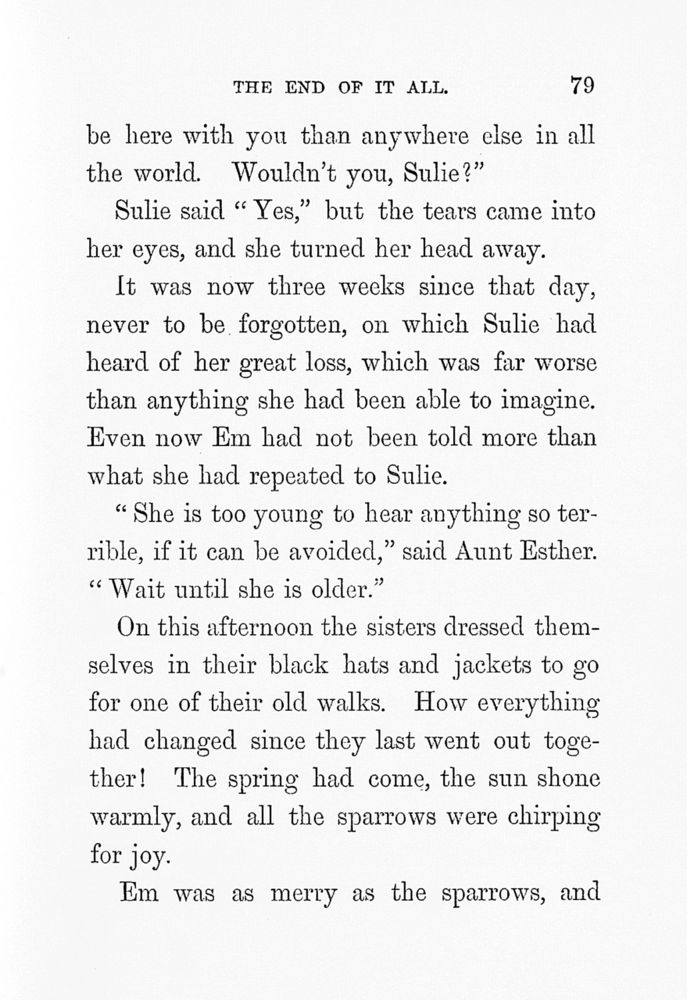 THE END OF IT ALL. 79

be here with you than anywhere else in all the world. Wouldn't you, Sulie?"

Sulie said "Yes," but the tears came into her eyes, and she turned her head away.

It was now three weeks since that day, never to be forgotten, on which Sulie had heard of her great loss, which was far worse than anything she had been able to imagine. Even now Em had not been told more than what she had repeated to Sulie.

"She is too young to hear anything so terrible, if it can be avoided," said Aunt Esther. "Wait until she is older."

On this afternoon the sisters dressed themselves in their black hats and jackets to go for one of their old walks. How everything had changed since they last went out together! The spring had come, the sun shone warmly, and all the sparrows were chirping for joy.

Em was as merry as the sparrows, and